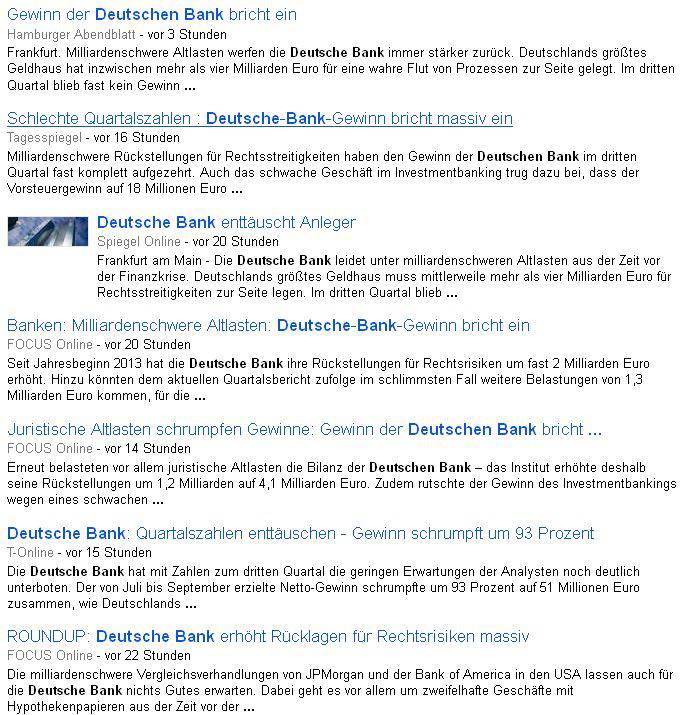 Gewinn der Deutschen Bank bricht ein
Hamburger Abendblatt - vor 3 Stunden
Frankfurt. Milliardenschwere Altlasten werfen die Deutsche Bank immer stärker zurück. Deutschlands größtes Geldhaus hat inzwischen mehr als vier Milliarden Euro für eine wahre Flut von Prozessen zur Seite gelegt. Im dritten Quartal blieb fast kein Gewinn ...

Schlechte Quartalszahlen : Deutsche-Bank-Gewinn bricht massiv ein
Tagesspiegel - vor 16 Stunden
Milliardenschwere Rückstellungen für Rechtsstreitigkeiten haben den Gewinn der Deutschen Bank im dritten Quartal fast komplett aufgezehrt. Auch das schwache Geschäft im Investmentbanking trug dazu bei, dass der Vorsteuergewinn auf 18 Millionen Euro ...

Deutsche Bank enttäuscht Anleger
Spiegel Online - vor 20 Stunden
Frankfurt am Main - Die Deutsche Bank leidet unter milliardenschweren Altlasten aus der Zeit vor der Finanzkrise. Deutschlands größtes Geldhaus muss mittlerweile mehr als vier Milliarden Euro für Rechtsstreitigkeiten zur Seite legen. Im dritten Quartal blieb ...

Banken: Milliardenschwere Altlasten: Deutsche-Bank-Gewinn bricht ein
FOCUS Online - vor 20 Stunden
Seit Jahresbeginn 2013 hat die Deutsche Bank ihre Rückstellungen für Rechtsrisiken um fast 2 Milliarden Euro erhöht. Hinzu könnten dem aktuellen Quartalsbericht zufolge im schlimmsten Fall weitere Belastungen von 1,3 Milliarden Euro kommen, für die ...

Juristische Altlasten schrumpfen Gewinne: Gewinn der Deutschen Bank bricht ...
FOCUS Online - vor 14 Stunden
Erneut belasteten vor allem juristische Altlasten die Bilanz der Deutschen Bank – das Institut erhöhte deshalb seine Rückstellungen um 1,2 Milliarden auf 4,1 Milliarden Euro. Zudem rutschte der Gewinn des Investmentbankings wegen eines schwachen ...

Deutsche Bank: Quartalszahlen enttäuschen - Gewinn schrumpft um 93 Prozent
T-Online - vor 15 Stunden
Die Deutsche Bank hat mit Zahlen zum dritten Quartal die geringen Erwartungen der Analysten noch deutlich unterboten. Der von Juli bis September erzielte Netto-Gewinn schrumpfte um 93 Prozent auf 51 Millionen Euro zusammen, wie Deutschlands ...

ROUNDUP: Deutsche Bank erhöht Rücklagen für Rechtsrisiken massiv
FOCUS Online - vor 22 Stunden
Die milliardenschwere Vergleichsverhandlungen von JPMorgan und der Bank of America in den USA lassen auch für die Deutsche Bank nichts Gutes erwarten. Dabei geht es vor allem um zweifelhafte Geschäfte mit Hypothekenpapieren aus der Zeit vor der ...